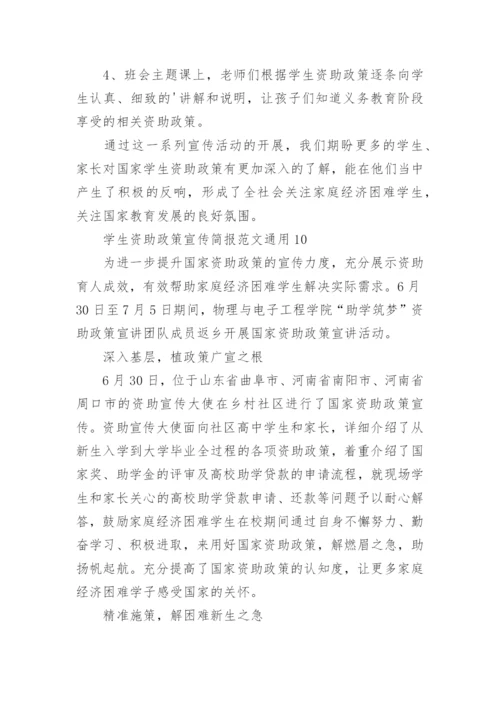 4、班会主题课上，老师们根据学生资助政策逐条向学生认真、细致的'讲解和说明，让孩子们知道义务教育阶段享受的相关资助政策。

通过这一系列宣传活动的开展，我们期盼更多的学生、家长对国家学生资助政策有更加深入的了解，能在他们当中产生了积极的反响，形成了全社会关注家庭经济困难学生，关注国家教育发展的良好氛围。

学生资助政策宣传简报范文通用10

为进一步提升国家资助政策的宣传力度，充分展示资助育人成效，有效帮助家庭经济困难学生解决实际需求。6月30日至7月5日期间，物理与电子工程学院“助学筑梦”资助政策宣讲团队成员返乡开展国家资助政策宣讲活动。

深入基层，植政策广宣之根

6月30日，位于山东省曲阜市、河南省南阳市、河南省周口市的资助宣传大使在乡村社区进行了国家资助政策宣传。资助宣传大使面向社区高中学生和家长，详细介绍了从新生入学到大学毕业全过程的各项资助政策，着重介绍了国家奖、助学金的评审及高校助学贷款的申请流程，就现场学生和家长关心的高校助学贷款申请、还款等问题予以耐心解答，鼓励家庭经济困难学生在校期间通过自身不懈努力、勤奋学习、积极进取，来用好国家资助政策，解燃眉之急，助扬帆起航。充分提高了国家资助政策的认知度，让更多家庭经济困难学子感受国家的关怀。

精准施策，解困难新生之急